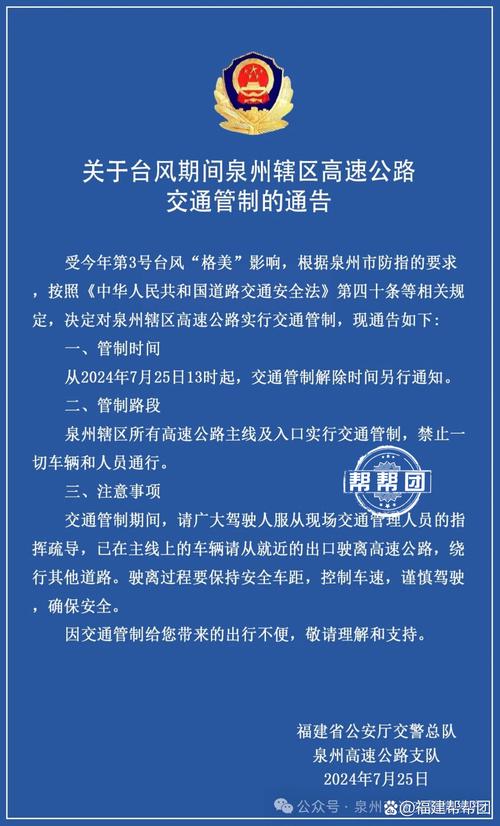 关于台风期间泉州辖区高速公路交通管制的通告

受今年第3号台风“格美”影响，根据泉州市防指的要求，按照《中华人民共和国道路交通安全法》第四十条等相关规定，决定对泉州辖区高速公路实行交通管制，现通告如下：

一、管制时间

从2024年7月25日13时起，交通管制解除时间另行通知。

二、管制路段

泉州辖区所有高速公路主线及入口实行交通管制，禁止一切车辆和人员通行。

三、注意事项

交通管制期间，请广大驾驶人服从现场交通管理人员的指挥疏导，已在主线上的车辆请从就近的出口驶离高速公路，绕行其他道路。驶离过程要保持安全车距，控制车速，谨慎驾驶，确保安全。

因交通管制给您带来的出行不便，敬请理解和支持。

帮帮团

福建省公安厅交警总队
泉州高速公路支队
2024年7月25日

公众号 · 泉州 @福建帮帮团